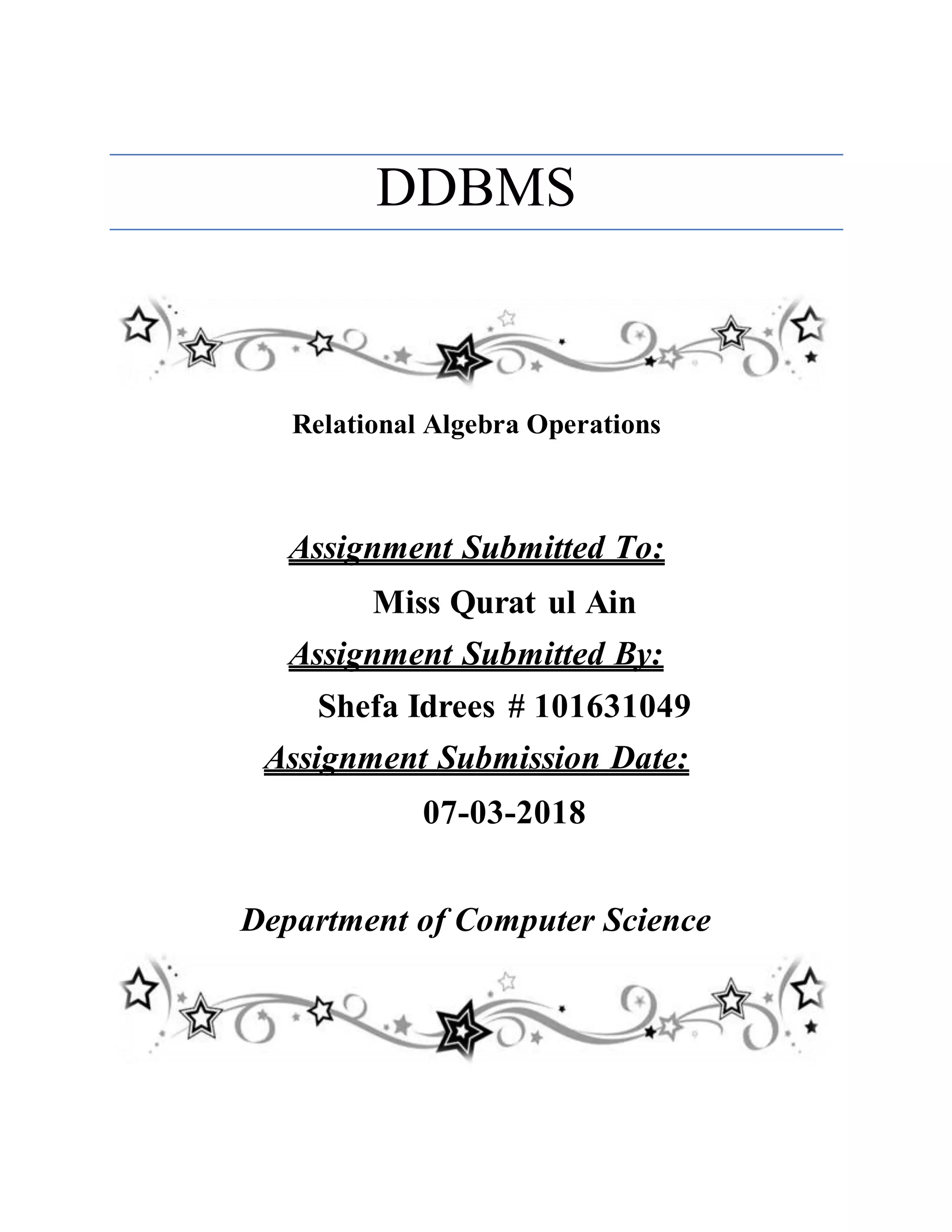 DDBMS

Relational Algebra Operations

Assignment Submitted To:

Miss Qurat ul Ain

Assignment Submitted By:

Shefa Idrees # 101631049

Assignment Submission Date:

07-03-2018

Department of Computer Science